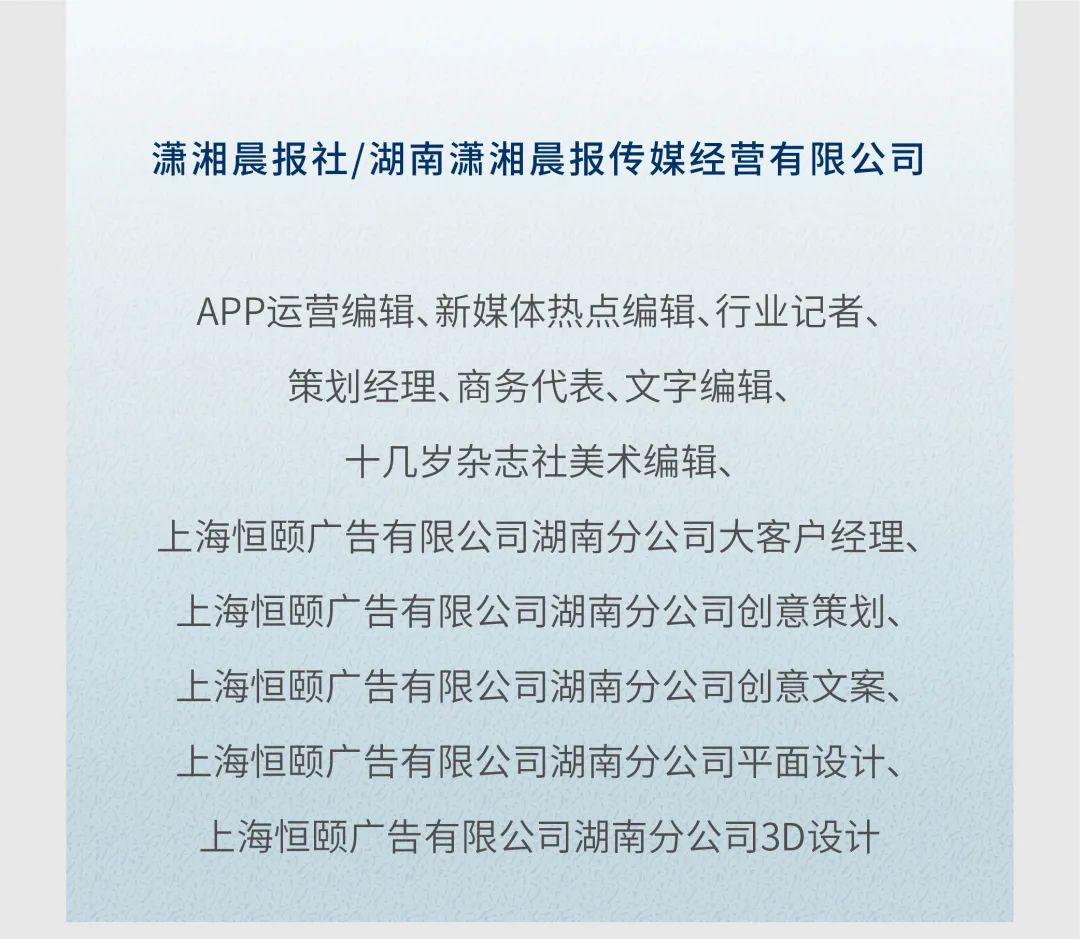 潇湘晨报社/湖南潇湘晨报传媒经营有限公司

APP运营编辑、新媒体热点编辑、行业记者、
策划经理、商务代表、文字编辑、
十几岁杂志社美术编辑、
上海恒颐广告有限公司湖南分公司大客户经理、
上海恒颐广告有限公司湖南分公司创意策划、
上海恒颐广告有限公司湖南分公司创意文案、
上海恒颐广告有限公司湖南分公司平面设计、
上海恒颐广告有限公司湖南分公司3D设计